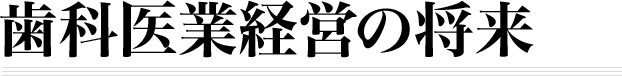 歯科医業経営の将来